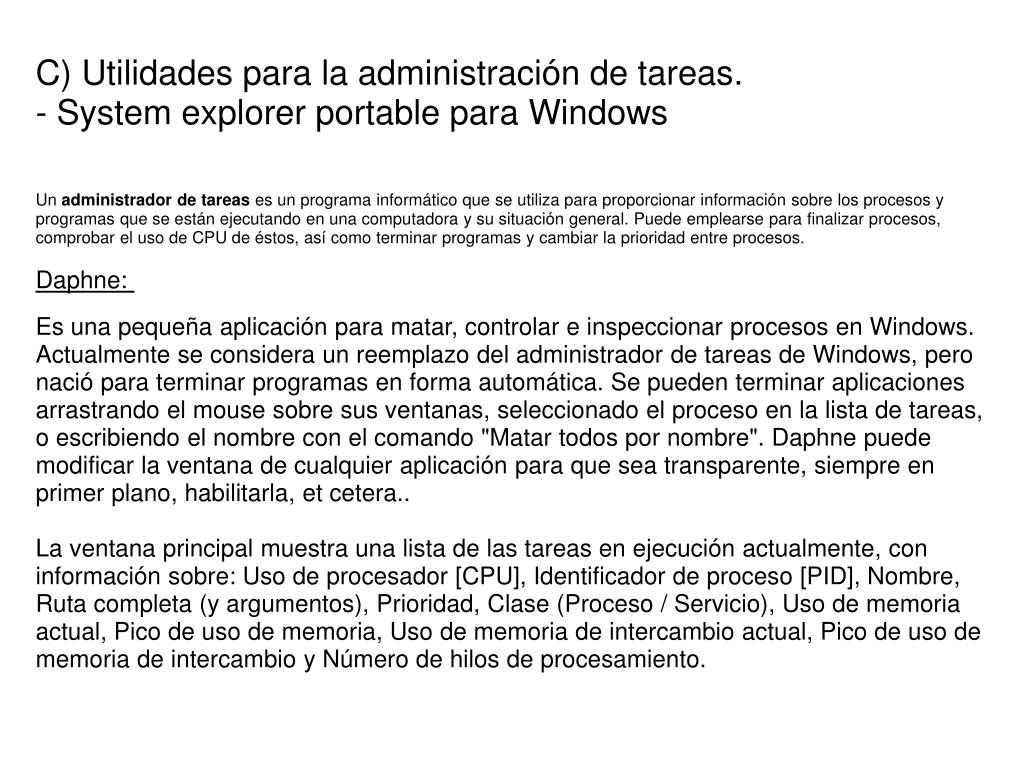 C) Utilidades para la administración de tareas.
- System explorer portable para Windows

Un administrador de tareas es un programa informático que se utiliza para proporcionar información sobre los procesos y programas que se están ejecutando en una computadora y su situación general. Puede emplearse para finalizar procesos, comprobar el uso de CPU de éstos, así como terminar programas y cambiar la prioridad entre procesos.

Daphne:

Es una pequeña aplicación para matar, controlar e inspeccionar procesos en Windows. Actualmente se considera un reemplazo del administrador de tareas de Windows, pero nació para terminar programas en forma automática. Se pueden terminar aplicaciones arrastrando el mouse sobre sus ventanas, seleccionado el proceso en la lista de tareas, o escribiendo el nombre con el comando "Matar todos por nombre". Daphne puede modificar la ventana de cualquier aplicación para que sea transparente, siempre en primer plano, habilitarla, et cetera..

La ventana principal muestra una lista de las tareas en ejecución actualmente, con información sobre: Uso de procesador [CPU], Identificador de proceso [PID], Nombre, Ruta completa (y argumentos), Prioridad, Clase (Proceso / Servicio), Uso de memoria actual, Pico de uso de memoria, Uso de memoria de intercambio actual, Pico de uso de memoria de intercambio y Número de hilos de procesamiento.